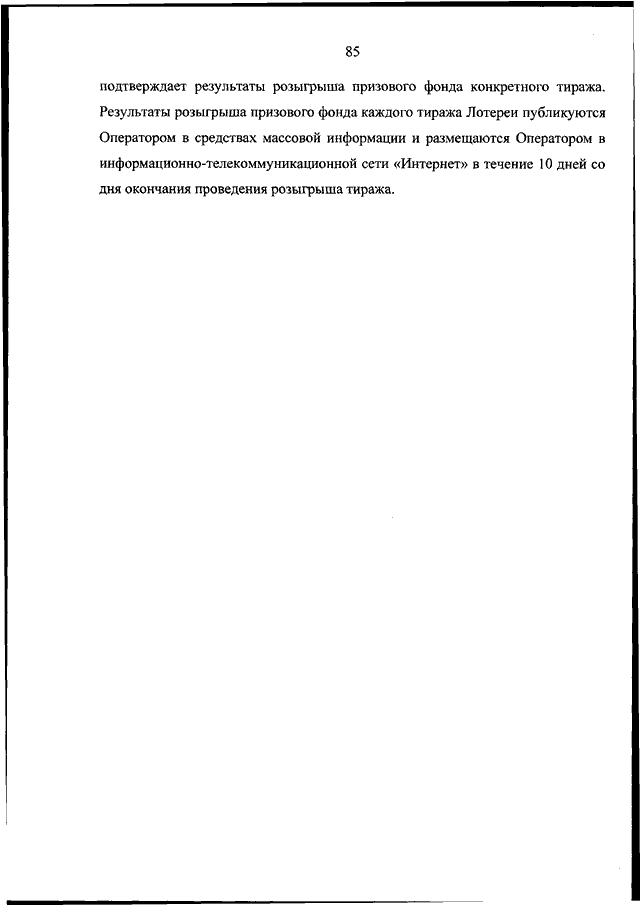 85

подтверждает результаты розыгрыша призового фонда конкретного тиража. Результаты розыгрыша призового фонда каждого тиража Лотереи публикуются Оператором в средствах массовой информации и размещаются Оператором в информационно-телекоммуникационной сети «Интернет» в течение 10 дней со дня окончания проведения розыгрыша тиража.